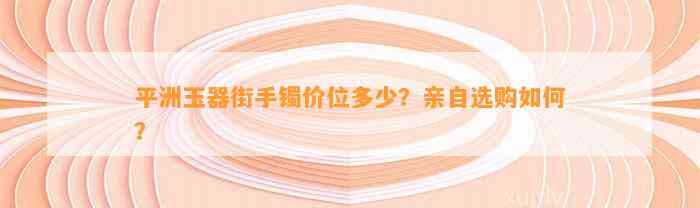 平洲玉器街手镯价位多少？亲自选购如何？